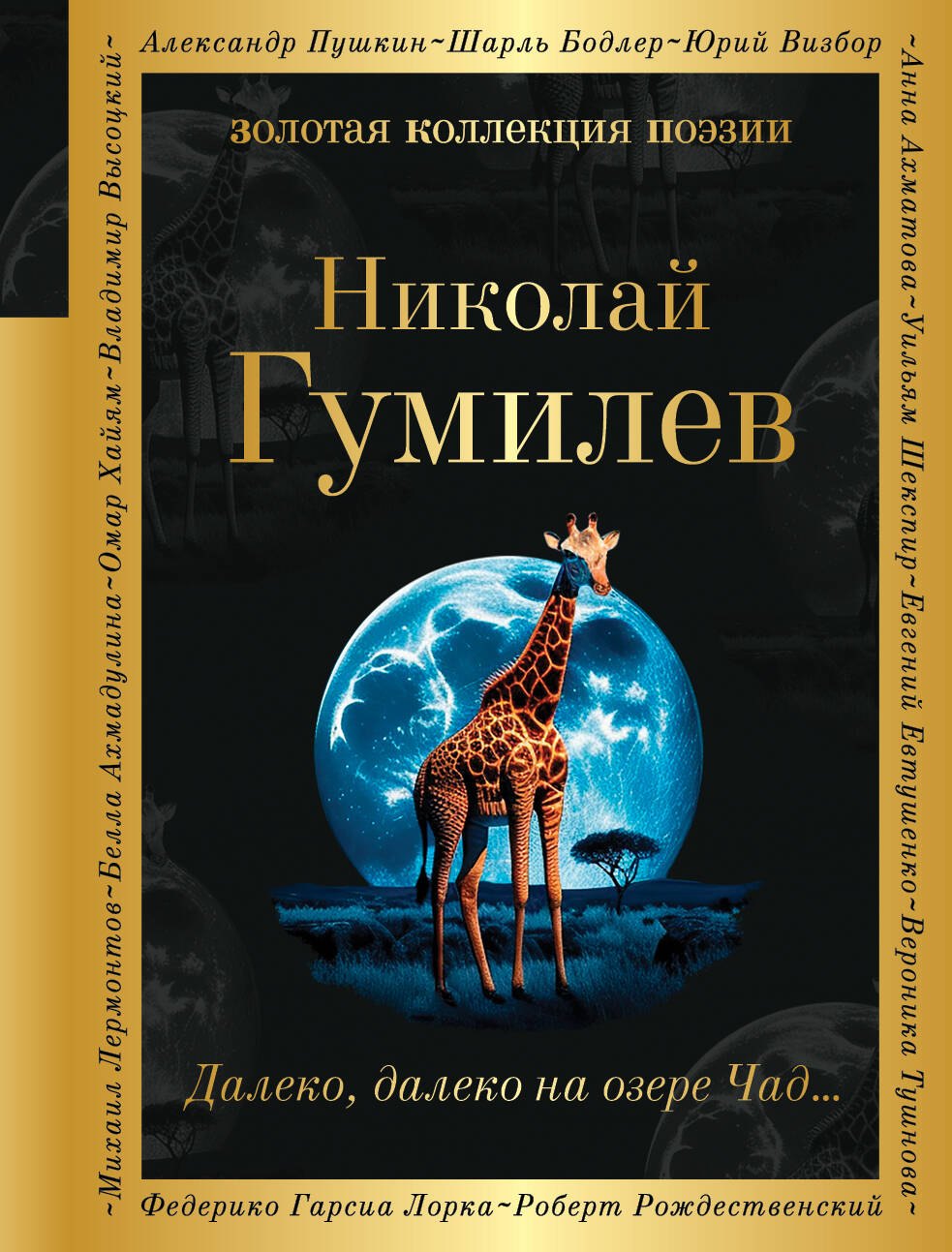 Александр Пушкин~Шарль Бодлер~Юрий Визбор

~Анна Ахматова~Уильям Шекспир~Евгений Евтушенко~Вероника Тушнова~

Федерико Гарсиа Лорка~Роберт Рождественский

~Михаил Лермонтов~Белла Ахмадулина~Омар Хайям~Владимир Высоцкий~

золотая коллекция поэзии

Николай Гумилев

Далеко, далеко на озере Чад...